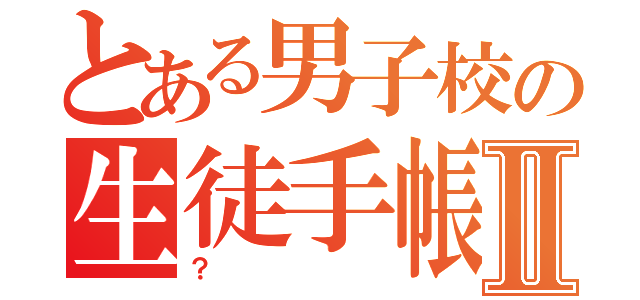 とある男子校の
生徒手帳Ⅱ
？